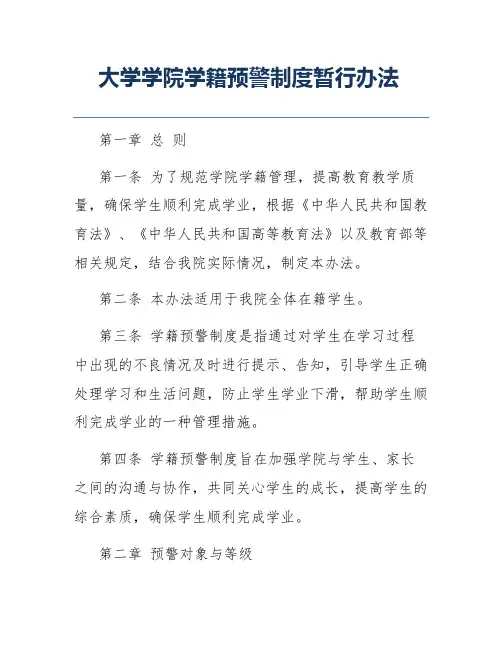 大学学院学籍预警制度暂行办法

第一章 总 则

第一条 为了规范学院学籍管理，提高教育教学质量，确保学生顺利完成学业，根据《中华人民共和国教育法》、《中华人民共和国高等教育法》以及教育部等相关规定，结合我院实际情况，制定本办法。

第二条 本办法适用于我院全体在籍学生。

第三条 学籍预警制度是指通过对学生在学习过程中出现的不良情况及时进行提示、告知，引导学生正确处理学习和生活问题，防止学生学业下滑，帮助学生顺利完成学业的一种管理措施。

第四条 学籍预警制度旨在加强学院与学生、家长之间的沟通与协作，共同关心学生的成长，提高学生的综合素质，确保学生顺利完成学业。

第二章 预警对象与等级